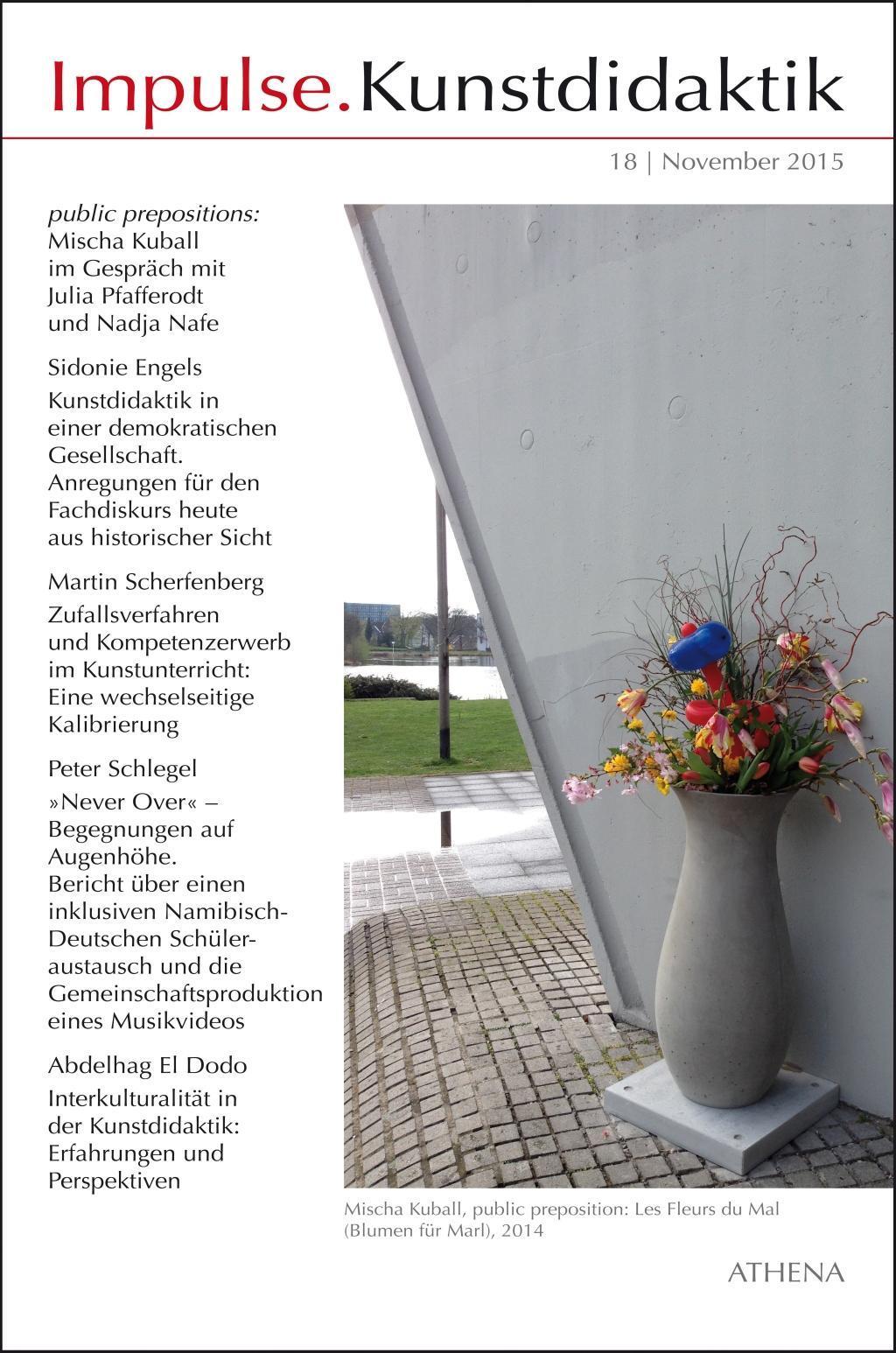 Impulse.Kunstdidaktik

18 | November 2015

public prepositions: Mischa Kuball im Gespräch mit Julia Pfafferodt und Nadja Nafe

Sidonie Engels

Kunstdidaktik in einer demokratischen Gesellschaft. Anregungen für den Fachdiskurs heute aus historischer Sicht

Martin Scherfenberg

Zufallsverfahren und Kompetenzerwerb im Kunstunterricht: Eine wechselseitige Kalibrierung

Peter Schlegel

»Never Over« – Begegnungen auf Augenhöhe. Bericht über einen inklusiven Namibisch-Deutschen Schüleraustausch und die Gemeinschaftsproduktion eines Musikvideos

Abdelhag El Dodo

Interkulturalität in der Kunstdidaktik: Erfahrungen und Perspektiven

Mischa Kuball, public preposition: Les Fleurs du Mal (Blumen für Marl), 2014

ATHENA